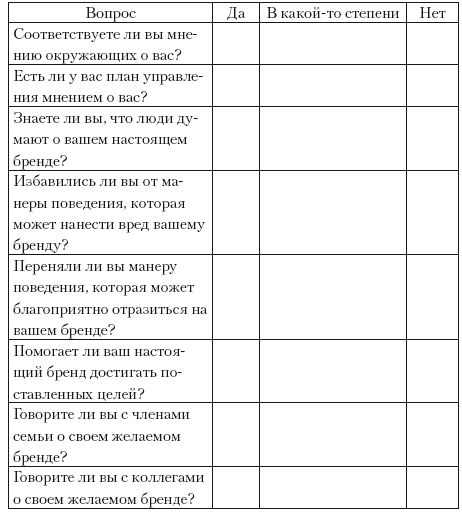 | Вопрос | Да | В какой-то степени | Нет |
|---|---|---|---|
| Соответствуете ли вы мнению окружающих о вас? | | | |
| Есть ли у вас план управления мнением о вас? | | | |
| Знаете ли вы, что люди думают о вашем настоящем бренде? | | | |
| Избавились ли вы от манеры поведения, которая может нанести вред вашему бренду? | | | |
| Переняли ли вы манеру поведения, которая может благоприятно отразиться на вашем бренде? | | | |
| Помогает ли ваш настоящий бренд достигать поставленных целей? | | | |
| Говорите ли вы с членами семьи о своем желаемом бренде? | | | |
| Говорите ли вы с коллегами о своем желаемом бренде? | | | |